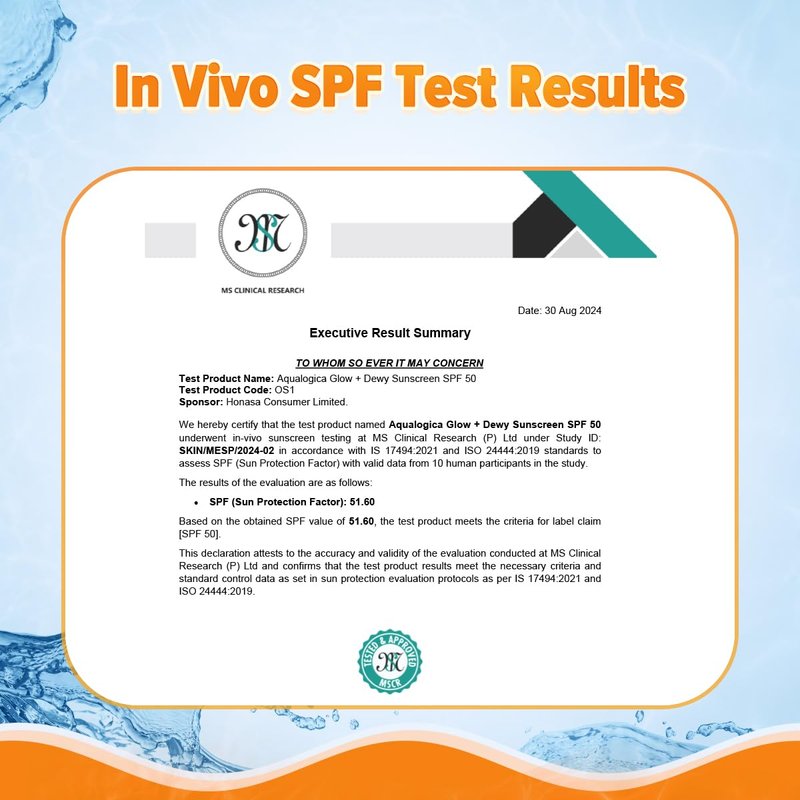 In Vivo SPF Test Results

MS CLINICAL RESEARCH

Date: 30 Aug 2024

Executive Result Summary

TO WHOM SO EVER IT MAY CONCERN

Test Product Name: Aqualogica Glow + Dewy Sunscreen SPF 50
Test Product Code: OS1
Sponsor: Honasa Consumer Limited.

We hereby certify that the test product named Aqualogica Glow + Dewy Sunscreen SPF 50 underwent in-vivo sunscreen testing at MS Clinical Research (P) Ltd under Study ID: SKIN/MESP/2024-02 in accordance with IS 17494:2021 and ISO 24444:2019 standards to assess SPF (Sun Protection Factor) with valid data from 10 human participants in the study.

The results of the evaluation are as follows:

• SPF (Sun Protection Factor): 51.60

Based on the obtained SPF value of 51.60, the test product meets the criteria for label claim [SPF 50].

This declaration attests to the accuracy and validity of the evaluation conducted at MS Clinical Research (P) Ltd and confirms that the test product results meet the necessary criteria and standard control data as set in sun protection evaluation protocols as per IS 17494:2021 and ISO 24444:2019.

TESTED & APPROVED
MSCR